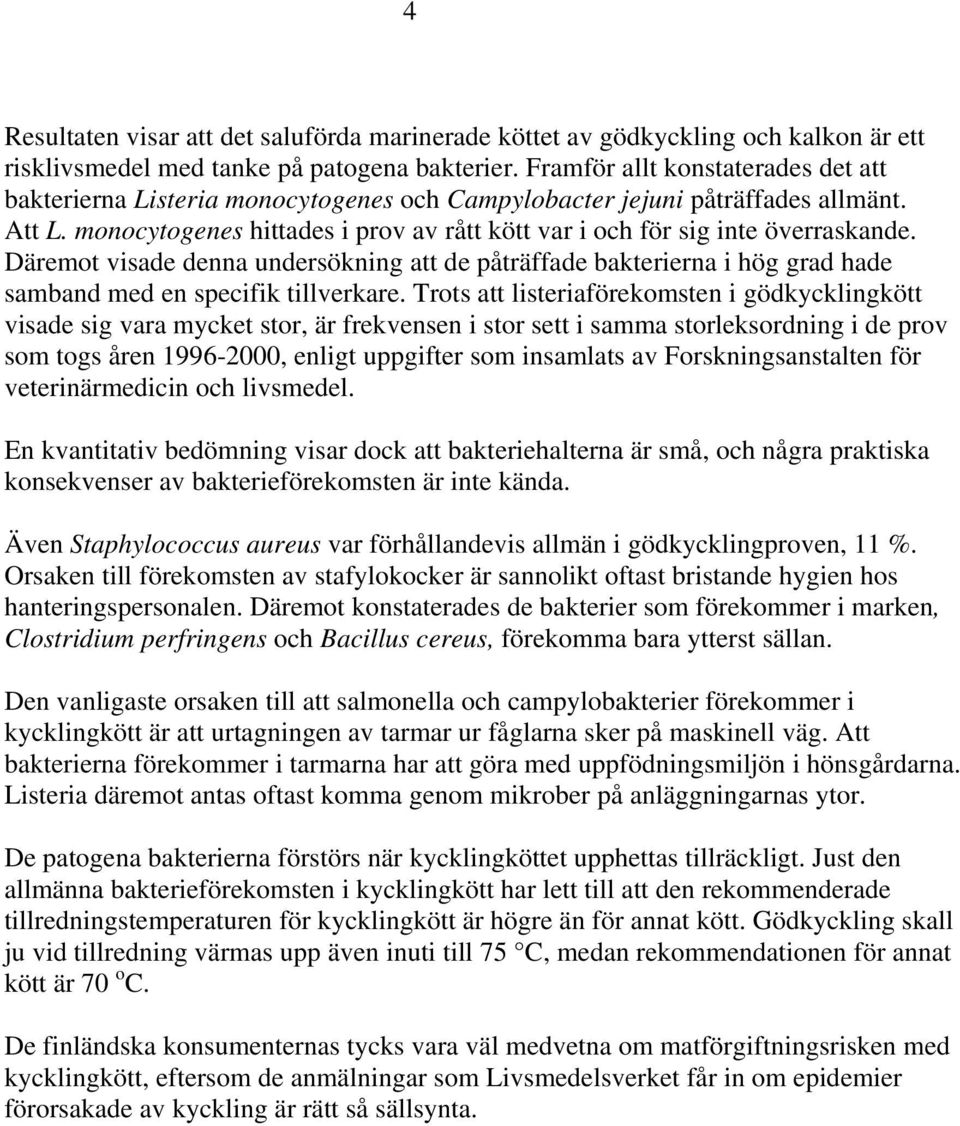 4

Resultaten visar att det saluförda marinerade köttet av gödkyckling och kalkon är ett risklivsmedel med tanke på patogena bakterier. Framför allt konstaterades det att bakterierna Listeria monocytogenes och Campylobacter jejuni påträffades allmänt. Att L. monocytogenes hittades i prov av rått kött var i och för sig inte överraskande. Däremot visade denna undersökning att de påträffade bakterierna i hög grad hade samband med en specifik tillverkare. Trots att listeriaförekomsten i gödkycklingkött visade sig vara mycket stor, är frekvensen i stor sett i samma storleksordning i de prov som togs åren 1996-2000, enligt uppgifter som insamlats av Forskningsanstalten för veterinärmedicin och livsmedel.

En kvantitativ bedömning visar dock att bakteriehalterna är små, och några praktiska konsekvenser av bakterieförekomsten är inte kända.

Även Staphylococcus aureus var förhållandevis allmän i gödkycklingproven, 11 %. Orsaken till förekomsten av stafylokocker är sannolikt oftast bristande hygien hos hanteringspersonalen. Däremot konstaterades de bakterier som förekommer i marken, Clostridium perfringens och Bacillus cereus, förekomma bara ytterst sällan.

Den vanligaste orsaken till att salmonella och campylobakterier förekommer i kycklingkött är att urtagningen av tarmar ur fåglarna sker på maskinell väg. Att bakterierna förekommer i tarmarna har att göra med uppfödningsmiljön i hönsgårdarna. Listeria däremot antas oftast komma genom mikrober på anläggningarnas ytor.

De patogena bakterierna förstörs när kycklingköttet upphettas tillräckligt. Just den allmänna bakterieförekomsten i kycklingkött har lett till att den rekommenderade tillredningstemperaturen för kycklingkött är högre än för annat kött. Gödkyckling skall ju vid tillredning värmas upp även inuti till 75 °C, medan rekommendationen för annat kött är 70 $^o$C.

De finländska konsumenternas tycks vara väl medvetna om matförgiftningsrisken med kycklingkött, eftersom de anmälningar som Livsmedelsverket får in om epidemier förorsakade av kyckling är rätt så sällsynta.